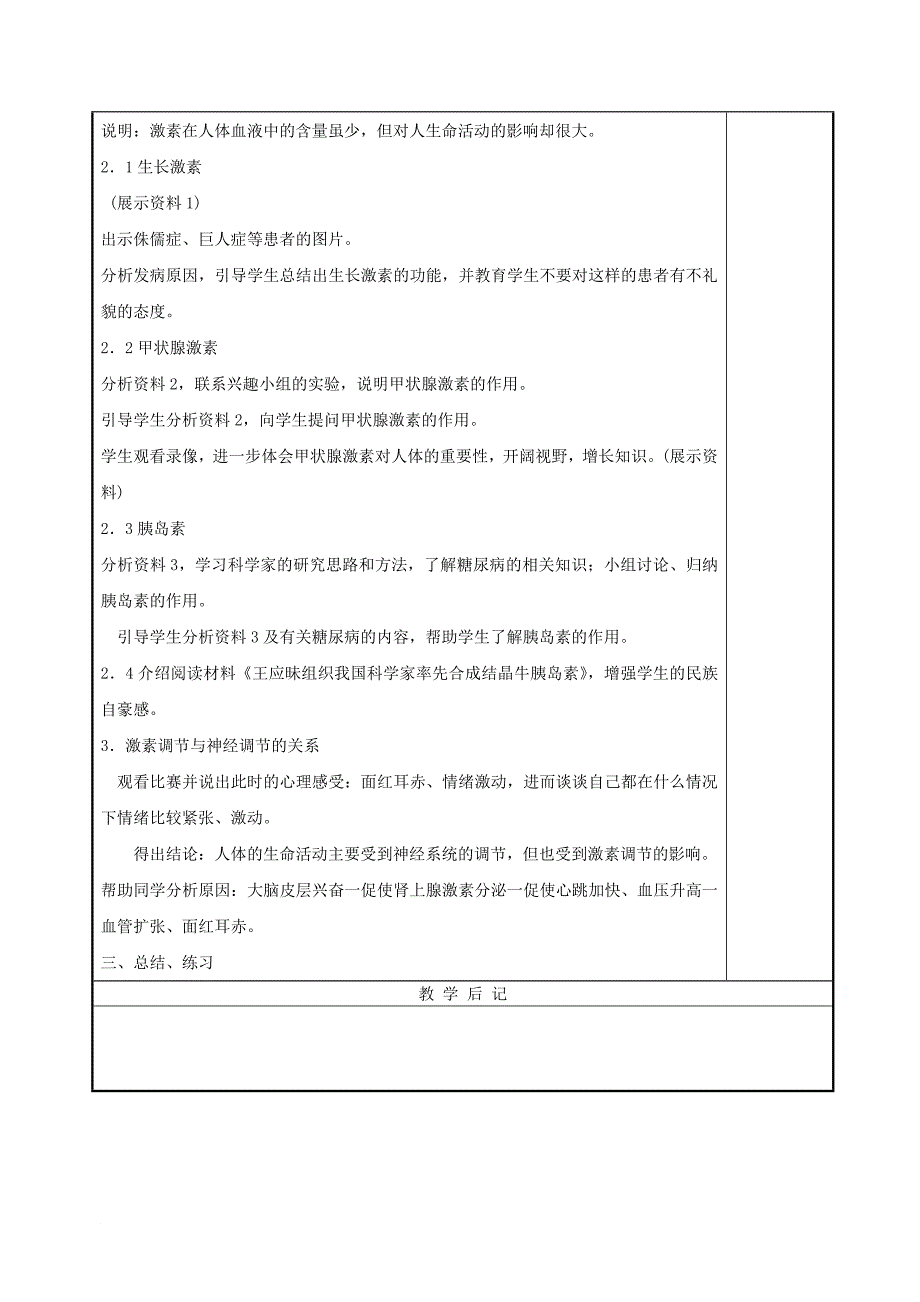 说明：激素在人体血液中的含量虽少，但对人生命活动的影响却很大。

2．1 生长激素

（展示资料 1）

出示侏儒症、巨人症等患者的图片。

分析发病原因，引导学生总结出生长激素的功能，并教育学生不要对这样的患者有不礼貌的态度。

2．2 甲状腺激素

分析资料 2，联系兴趣小组的实验，说明甲状腺激素的作用。

引导学生分析资料 2，向学生提问甲状腺激素的作用。

学生观看录像，进一步体会甲状腺激素对人体的重要性，开阔视野，增长知识。(展示资料)

2．3 胰岛素

分析资料 3，学习科学家的研究思路和方法，了解糖尿病的相关知识；小组讨论、归纳胰岛素的作用。

引导学生分析资料 3 及有关糖尿病的内容，帮助学生了解胰岛素的作用。

2．4 介绍阅读材料《王应睐组织我国科学家率先合成结晶牛胰岛素》，增强学生的民族自豪感。

3．激素调节与神经调节的关系

观看比赛并说出此时的心理感受：面红耳赤、情绪激动，进而谈谈自己都在什么情况下情绪比较紧张、激动。

得出结论：人体的生命活动主要受到神经系统的调节，但也受到激素调节的影响。

帮助同学分析原因：大脑皮层兴奋一促使肾上腺激素分泌一促使心跳加快、血压升高一血管扩张、面红耳赤。

三、总结、练习

教 学 后 记